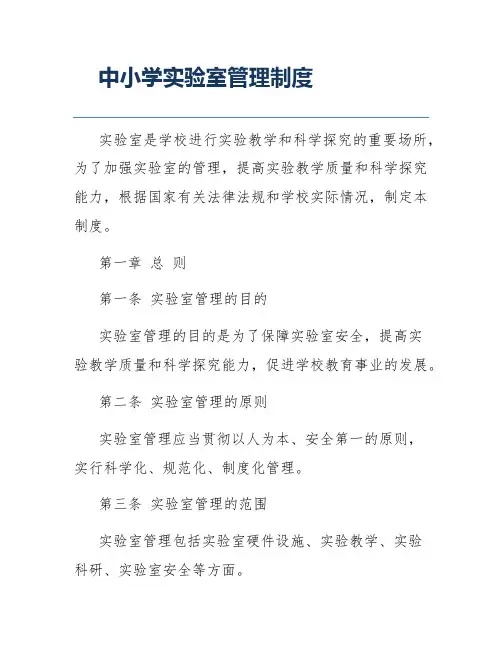 中小学实验室管理制度

实验室是学校进行实验教学和科学探究的重要场所，为了加强实验室的管理，提高实验教学质量和科学探究能力，根据国家有关法律法规和学校实际情况，制定本制度。

第一章 总 则

第一条 实验室管理的目的

实验室管理的目的是为了保障实验室安全，提高实验教学质量和科学探究能力，促进学校教育事业的发展。

第二条 实验室管理的原则

实验室管理应当贯彻以人为本、安全第一的原则，实行科学化、规范化、制度化管理。

第三条 实验室管理的范围

实验室管理包括实验室硬件设施、实验教学、实验科研、实验室安全等方面。